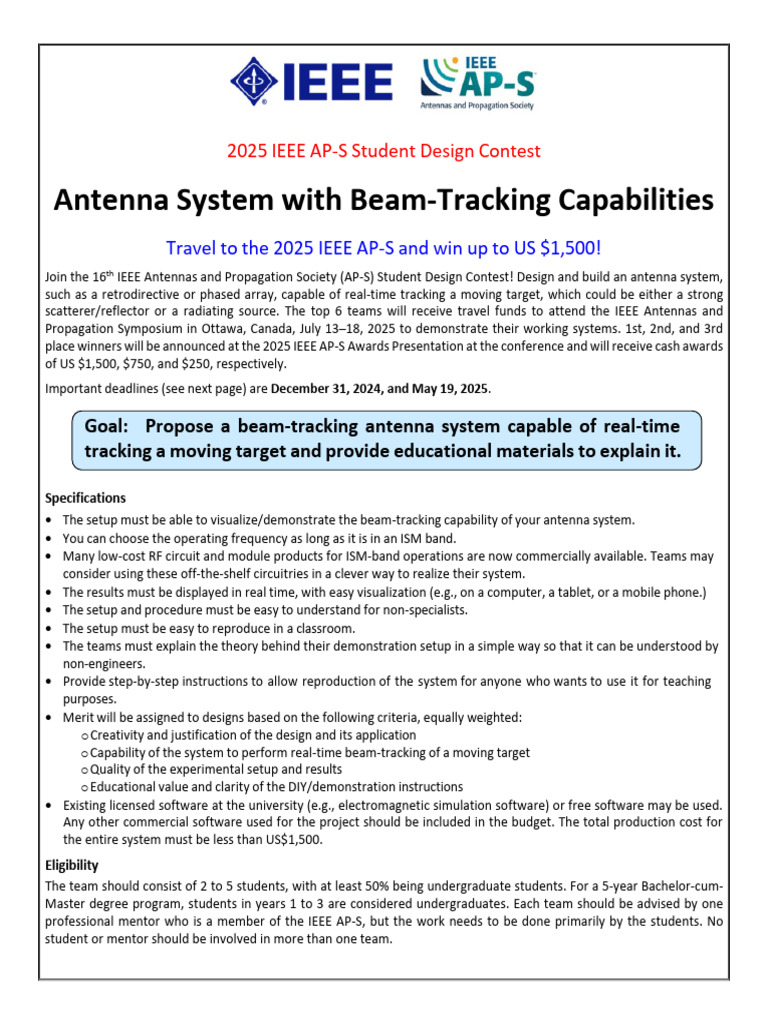 IEEE

IEEE AP-S
Antennas and Propagation Society

2025 IEEE AP-S Student Design Contest

Antenna System with Beam-Tracking Capabilities

Travel to the 2025 IEEE AP-S and win up to US $1,500!

Join the 16$^{th}$ IEEE Antennas and Propagation Society (AP-S) Student Design Contest! Design and build an antenna system, such as a retrodirective or phased array, capable of real-time tracking a moving target, which could be either a strong scatterer/reflector or a radiating source. The top 6 teams will receive travel funds to attend the IEEE Antennas and Propagation Symposium in Ottawa, Canada, July 13–18, 2025 to demonstrate their working systems. 1st, 2nd, and 3rd place winners will be announced at the 2025 IEEE AP-S Awards Presentation at the conference and will receive cash awards of US $1,500, $750, and $250, respectively.

Important deadlines (see next page) are December 31, 2024, and May 19, 2025.

Goal: Propose a beam-tracking antenna system capable of real-time tracking a moving target and provide educational materials to explain it.

Specifications
• The setup must be able to visualize/demonstrate the beam-tracking capability of your antenna system.
• You can choose the operating frequency as long as it is in an ISM band.
• Many low-cost RF circuit and module products for ISM-band operations are now commercially available. Teams may consider using these off-the-shelf circuitries in a clever way to realize their system.
• The results must be displayed in real time, with easy visualization (e.g., on a computer, a tablet, or a mobile phone.)
• The setup and procedure must be easy to understand for non-specialists.
• The setup must be easy to reproduce in a classroom.
• The teams must explain the theory behind their demonstration setup in a simple way so that it can be understood by non-engineers.
• Provide step-by-step instructions to allow reproduction of the system for anyone who wants to use it for teaching purposes.
• Merit will be assigned to designs based on the following criteria, equally weighted:
o Creativity and justification of the design and its application
o Capability of the system to perform real-time beam-tracking of a moving target
o Quality of the experimental setup and results
o Educational value and clarity of the DIY/demonstration instructions
• Existing licensed software at the university (e.g., electromagnetic simulation software) or free software may be used. Any other commercial software used for the project should be included in the budget. The total production cost for the entire system must be less than US$1,500.

Eligibility
The team should consist of 2 to 5 students, with at least 50% being undergraduate students. For a 5-year Bachelor-cum-Master degree program, students in years 1 to 3 are considered undergraduates. Each team should be advised by one professional mentor who is a member of the IEEE AP-S, but the work needs to be done primarily by the students. No student or mentor should be involved in more than one team.